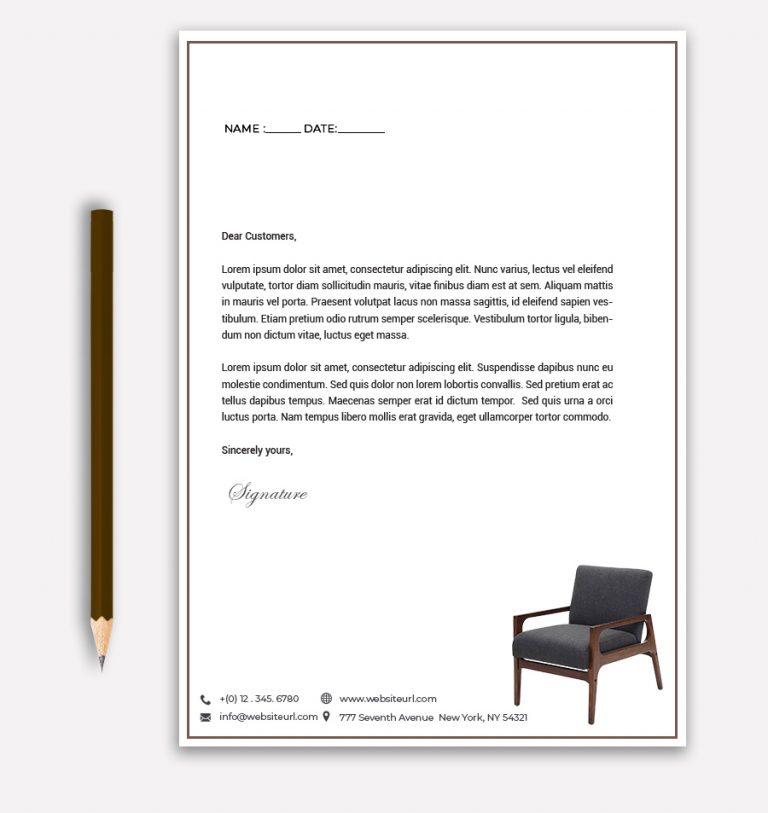 NAME :______ DATE:________

Dear Customers,

Lorem ipsum dolor sit amet, consectetur adipiscing elit. Nunc varius, lectus vel eleifend vulputate, tortor diam sollicitudin mauris, vitae finibus diam est at sem. Aliquam mattis in mauris vel porta. Praesent volutpat lacus non massa sagittis, id eleifend sapien vestibulum. Etiam pretium odio rutrum semper scelerisque. Vestibulum tortor ligula, bibendum non dictum vitae, luctus eget massa.

Lorem ipsum dolor sit amet, consectetur adipiscing elit. Suspendisse dapibus nunc eu molestie condimentum. Sed quis dolor non lorem lobortis convallis. Sed pretium erat ac tellus dapibus tempus. Maecenas semper erat id dictum tempor. Sed quis urna a orci luctus porta. Nam tempus libero mollis erat gravida, eget ullamcorper tortor commodo.

Sincerely yours,

Signature

+(0) 12 . 345. 6780 www.websiteurl.com
info@websiteurl.com 777 Seventh Avenue New York, NY 54321